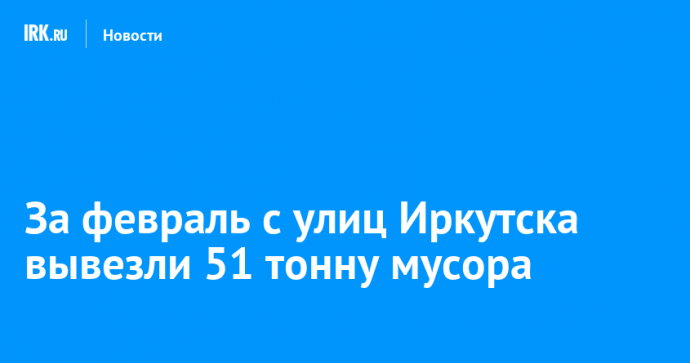 IRK.RU Новости

За февраль с улиц Иркутска вывезли 51 тонну мусора